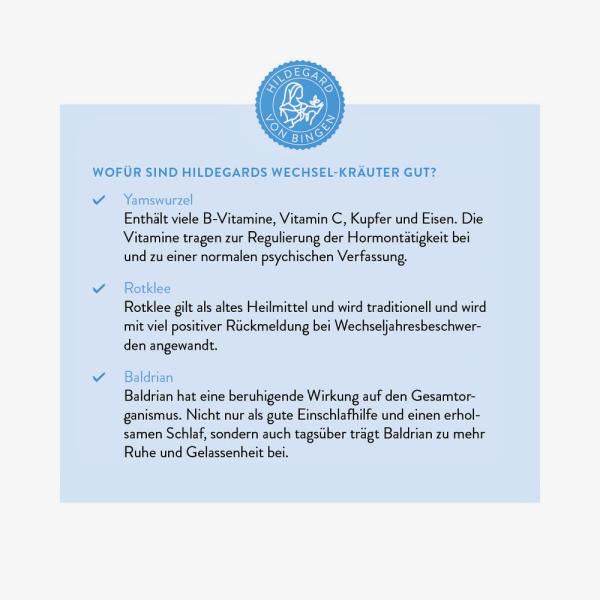 HILDEGARD VON BINGEN

WOFÜR SIND HILDEGARDS WECHSEL-KRÄUTER GUT?

✓ Yamswurzel
Enthält viele B-Vitamine, Vitamin C, Kupfer und Eisen. Die Vitamine tragen zur Regulierung der Hormontätigkeit bei und zu einer normalen psychischen Verfassung.

✓ Rotklee
Rotklee gilt als altes Heilmittel und wird traditionell und wird mit viel positiver Rückmeldung bei Wechseljahresbeschwerden angewandt.

✓ Baldrian
Baldrian hat eine beruhigende Wirkung auf den Gesamtorganismus. Nicht nur als gute Einschlafhilfe und einen erholsamen Schlaf, sondern auch tagsüber trägt Baldrian zu mehr Ruhe und Gelassenheit bei.